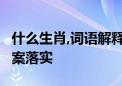 什么生肖,词语解释
案落实